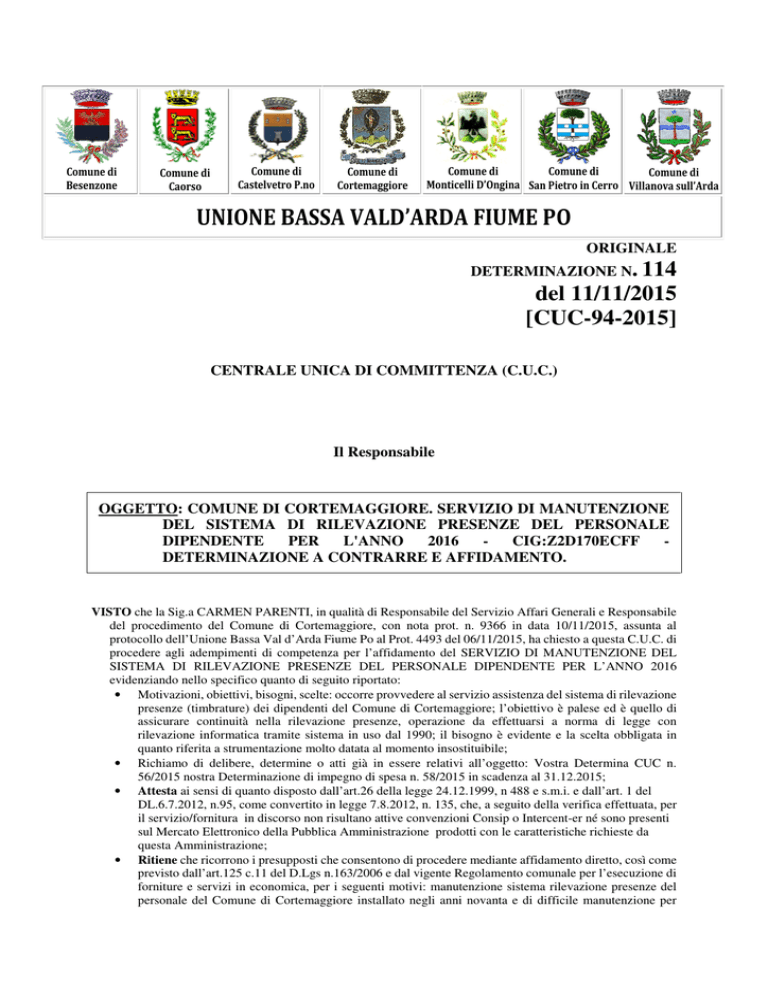 Comune di Besenzone

Comune di Caorso

Comune di Castelvetro P.no

Comune di Cortemaggiore

Comune di Monticelli D'Ongina

Comune di San Pietro in Cerro

Comune di Villanova sull'Arda

UNIONE BASSA VALD'ARDA FIUME PO

ORIGINALE

DETERMINAZIONE N. 114

del 11/11/2015

[CUC-94-2015]

CENTRALE UNICA DI COMMITTENZA (C.U.C.)

Il Responsabile

OGGETTO: COMUNE DI CORTEMAGGIORE. SERVIZIO DI MANUTENZIONE DEL SISTEMA DI RILEVAZIONE PRESENZE DEL PERSONALE DIPENDENTE PER L'ANNO 2016 - CIG:Z2D170ECFF - DETERMINAZIONE A CONTRARRE E AFFIDAMENTO.

VISTO che la Sig.a CARMEN PARENTI, in qualità di Responsabile del Servizio Affari Generali e Responsabile del procedimento del Comune di Cortemaggiore, con nota prot. n. 9366 in data 10/11/2015, assunta al protocollo dell'Unione Bassa Val d'Arda Fiume Po al Prot. 4493 del 06/11/2015, ha chiesto a questa C.U.C. di procedere agli adempimenti di competenza per l'affidamento del SERVIZIO DI MANUTENZIONE DEL SISTEMA DI RILEVAZIONE PRESENZE DEL PERSONALE DIPENDENTE PER L'ANNO 2016 evidenziando nello specifico quanto di seguito riportato:

• Motivazioni, obiettivi, bisogni, scelte: occorre provvedere al servizio assistenza del sistema di rilevazione presenze (timbrature) dei dipendenti del Comune di Cortemaggiore; l'obiettivo è palese ed è quello di assicurare continuità nella rilevazione presenze, operazione da effettuarsi a norma di legge con rilevazione informatica tramite sistema in uso dal 1990; il bisogno è evidente e la scelta obbligata in quanto riferita a strumentazione molto datata al momento insostituibile;

• Richiamo di delibere, determine o atti già in essere relativi all'oggetto: Vostra Determina CUC n. 56/2015 nostra Determinazione di impegno di spesa n. 58/2015 in scadenza al 31.12.2015;

• Attesta ai sensi di quanto disposto dall'art.26 della legge 24.12.1999, n 488 e s.m.i. e dall'art. 1 del DL.6.7.2012, n.95, come convertito in legge 7.8.2012, n. 135, che, a seguito della verifica effettuata, per il servizio/fornitura in discorso non risultano attive convenzioni Consip o Intercent-er né sono presenti sul Mercato Elettronico della Pubblica Amministrazione prodotti con le caratteristiche richieste da questa Amministrazione;

• Ritiene che ricorrono i presupposti che consentono di procedere mediante affidamento diretto, così come previsto dall'art.125 c.11 del D.Lgs n.163/2006 e dal vigente Regolamento comunale per l'esecuzione di forniture e servizi in economica, per i seguenti motivi: manutenzione sistema rilevazione presenze del personale del Comune di Cortemaggiore installato negli anni novanta e di difficile manutenzione per